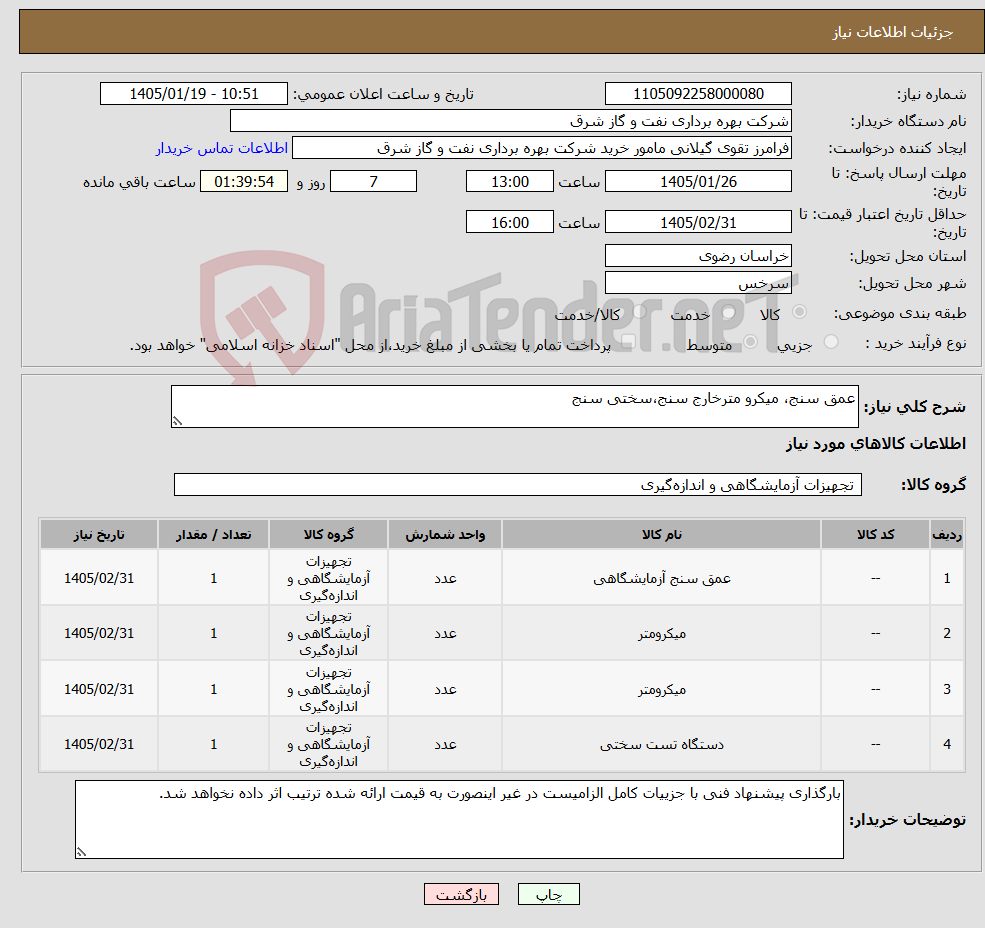 جزئیات اطلاعات نیاز

شماره نیاز: 1105092258000080
تاریخ و ساعت اعلان عمومی: 1405/01/19 - 10:51
نام دستگاه خریدار: شرکت بهره برداری نفت و گاز شرق
ایجاد کننده درخواست: فرامرز تقوی گیلانی مامور خرید شرکت بهره برداری نفت و گاز شرق
اطلاعات تماس خریدار
مهلت ارسال پاسخ: تا تاریخ: 1405/01/26 ساعت 13:00 7 روز و 01:39:54 ساعت باقی مانده
حداقل تاریخ اعتبار قیمت: تا تاریخ: 1405/02/31 ساعت 16:00
استان محل تحویل: خراسان رضوی
شهر محل تحویل: سرخس
طبقه بندی موضوعی: کالا خدمت کالا/خدمت
نوع فرآیند خرید : جزیی متوسط پرداخت تمام یا بخشی از مبلغ خرید،از محل "اسناد خزانه اسلامی" خواهد بود.

AriaTender.neT

شرح کلی نیاز: عمق سنج، میکرو مترخارج سنج،سختی سنج

اطلاعات کالاهای مورد نیاز

گروه کالا: تجهیزات آزمایشگاهی و اندازه‌گیری

| ردیف | کد کالا | نام کالا | واحد شمارش | گروه کالا | تعداد / مقدار | تاریخ نیاز |
|---|---|---|---|---|---|---|
| 1 | -- | عمق سنج آزمایشگاهی | عدد | تجهیزات آزمایشگاهی و اندازه‌گیری | 1 | 1405/02/31 |
| 2 | -- | میکرومتر | عدد | تجهیزات آزمایشگاهی و اندازه‌گیری | 1 | 1405/02/31 |
| 3 | -- | میکرومتر | عدد | تجهیزات آزمایشگاهی و اندازه‌گیری | 1 | 1405/02/31 |
| 4 | -- | دستگاه تست سختی | عدد | تجهیزات آزمایشگاهی و اندازه‌گیری | 1 | 1405/02/31 |

توضیحات خریدار: بارگذاری پیشنهاد فنی با جزییات کامل الزامیست در غیر اینصورت به قیمت ارائه شده ترتیب اثر داده نخواهد شد.

چاپ بازگشت